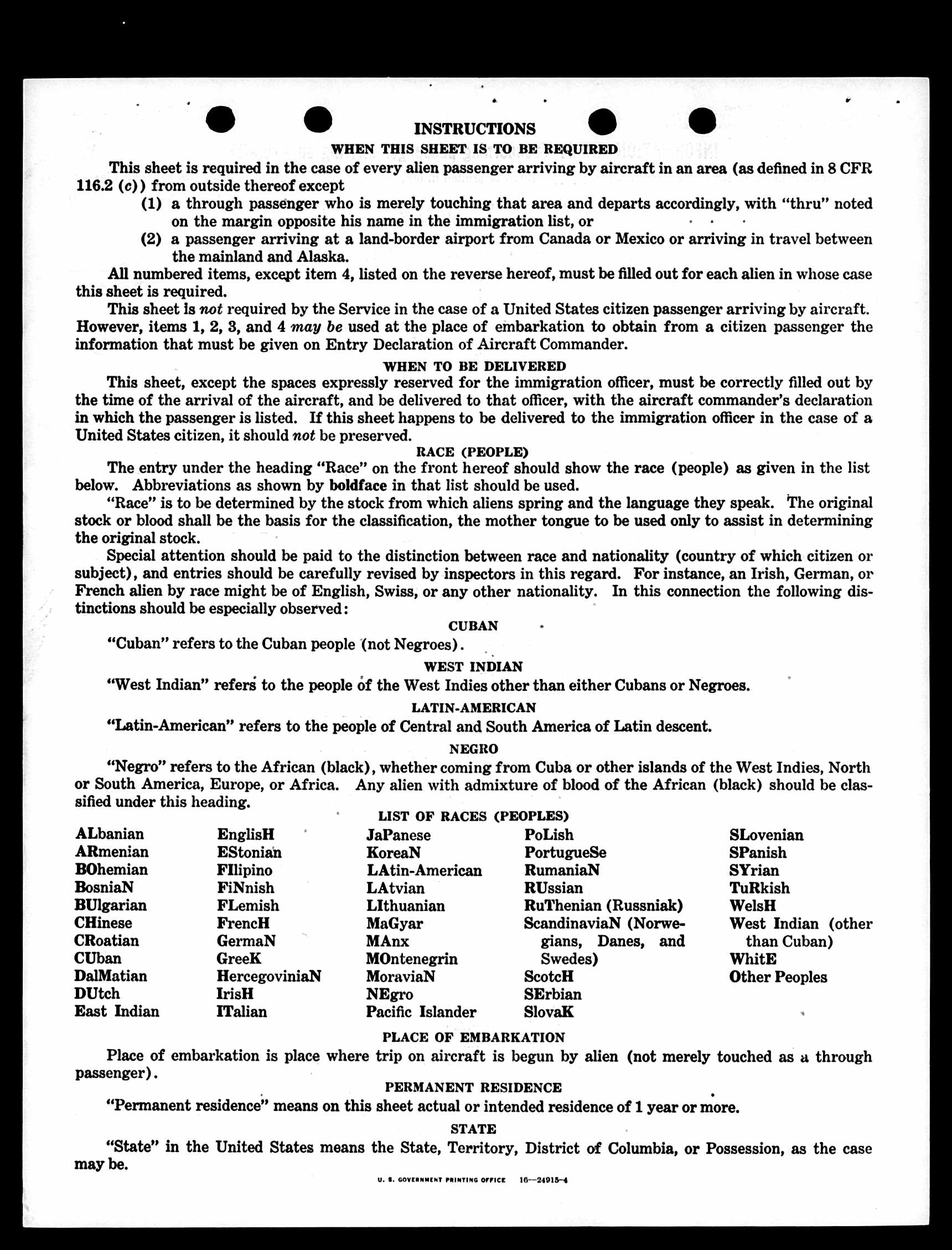 INSTRUCTIONS

WHEN THIS SHEET IS TO BE REQUIRED

This sheet is required in the case of every alien passenger arriving by aircraft in an area (as defined in 8 CFR 116.2 (c)) from outside thereof except

(1) a through passenger who is merely touching that area and departs accordingly, with "thru" noted on the margin opposite his name in the immigration list, or

(2) a passenger arriving at a land-border airport from Canada or Mexico or arriving in travel between the mainland and Alaska.

All numbered items, except item 4, listed on the reverse hereof, must be filled out for each alien in whose case this sheet is required.

This sheet is not required by the Service in the case of a United States citizen passenger arriving by aircraft. However, items 1, 2, 3, and 4 may be used at the place of embarkation to obtain from a citizen passenger the information that must be given on Entry Declaration of Aircraft Commander.

WHEN TO BE DELIVERED

This sheet, except the spaces expressly reserved for the immigration officer, must be correctly filled out by the time of the arrival of the aircraft, and be delivered to that officer, with the aircraft commander's declaration in which the passenger is listed. If this sheet happens to be delivered to the immigration officer in the case of a United States citizen, it should not be preserved.

RACE (PEOPLE)

The entry under the heading "Race" on the front hereof should show the race (people) as given in the list below. Abbreviations as shown by boldface in that list should be used.

"Race" is to be determined by the stock from which aliens spring and the language they speak. The original stock or blood shall be the basis for the classification, the mother tongue to be used only to assist in determining the original stock.

Special attention should be paid to the distinction between race and nationality (country of which citizen or subject), and entries should be carefully revised by inspectors in this regard. For instance, an Irish, German, or French alien by race might be of English, Swiss, or any other nationality. In this connection the following distinctions should be especially observed:

CUBAN

"Cuban" refers to the Cuban people (not Negroes).

WEST INDIAN

"West Indian" refers to the people of the West Indies other than either Cubans or Negroes.

LATIN-AMERICAN

"Latin-American" refers to the people of Central and South America of Latin descent.

NEGRO

"Negro" refers to the African (black), whether coming from Cuba or other islands of the West Indies, North or South America, Europe, or Africa. Any alien with admixture of blood of the African (black) should be classified under this heading.

LIST OF RACES (PEOPLES)

ALbanian
ARmenian
BOhemian
BosniaN
BUlgarian
CHinese
CRoatian
CUban
DalMatian
DUtch
East Indian

EnglisH
EStonian
FIlipino
FiNnish
FLemish
FrencH
GermaN
GreeK
HercegoviniaN
IrisH
ITalian

JaPanese
KoreaN
LAtin-American
LAtvian
LIthuanian
MaGyar
MAnx
MOntenegrin
MoraviaN
NEgro
Pacific Islander

PoLish
PortugueSe
RumaniaN
RUssian
RuThenian (Russniak)
ScandinaviaN (Norwegians, Danes, and Swedes)
ScotcH
SErbian
SlovaK

SLovenian
SPanish
SYrian
TuRkish
WelsH
West Indian (other than Cuban)
WhitE
Other Peoples

PLACE OF EMBARKATION

Place of embarkation is place where trip on aircraft is begun by alien (not merely touched as a through passenger).

PERMANENT RESIDENCE

"Permanent residence" means on this sheet actual or intended residence of 1 year or more.

STATE

"State" in the United States means the State, Territory, District of Columbia, or Possession, as the case may be.

U. S. GOVERNMENT PRINTING OFFICE 16—24915-4